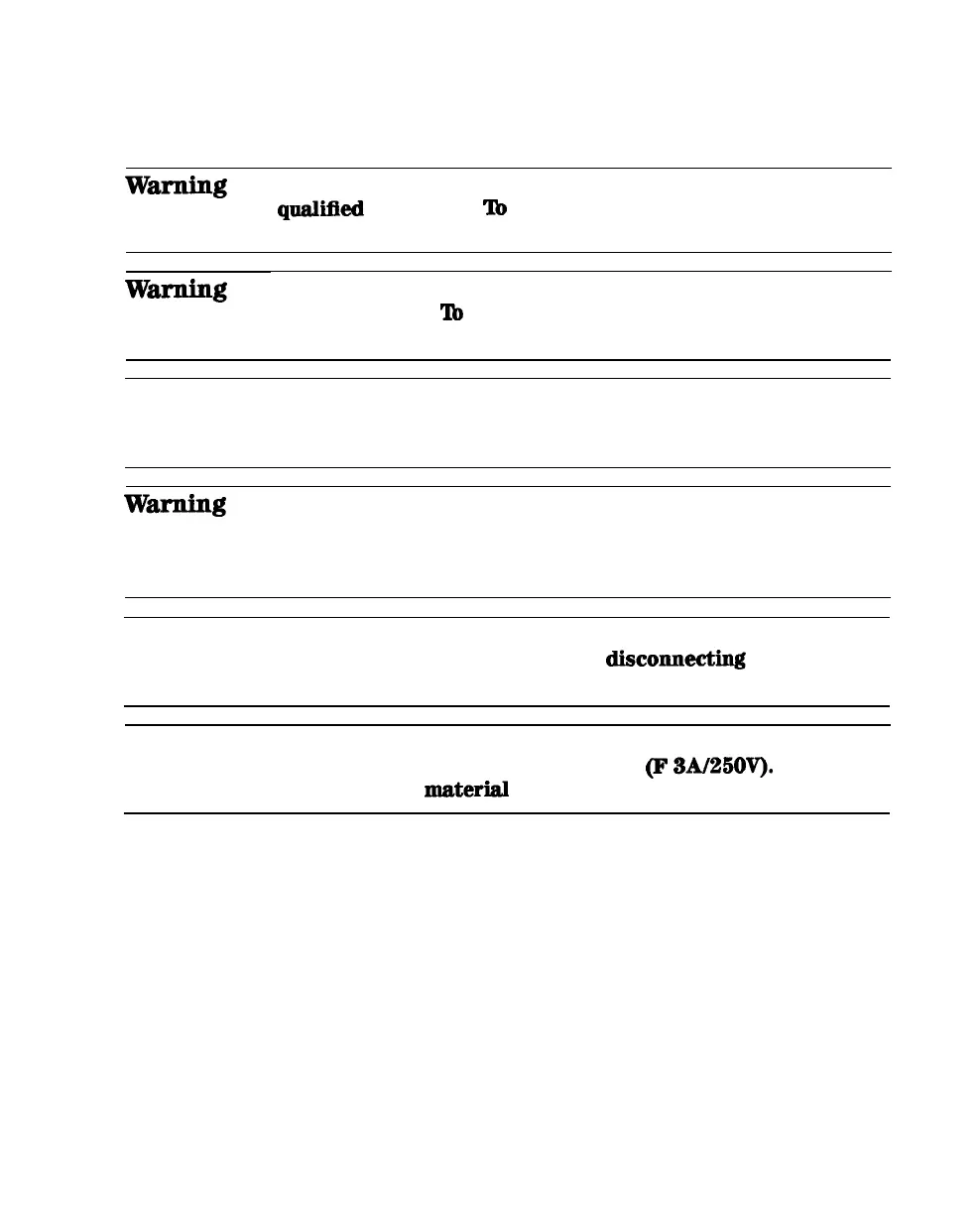 Warning

qualified To

Warning

To

Warning

disconnecting

(F 3A/250V).

material